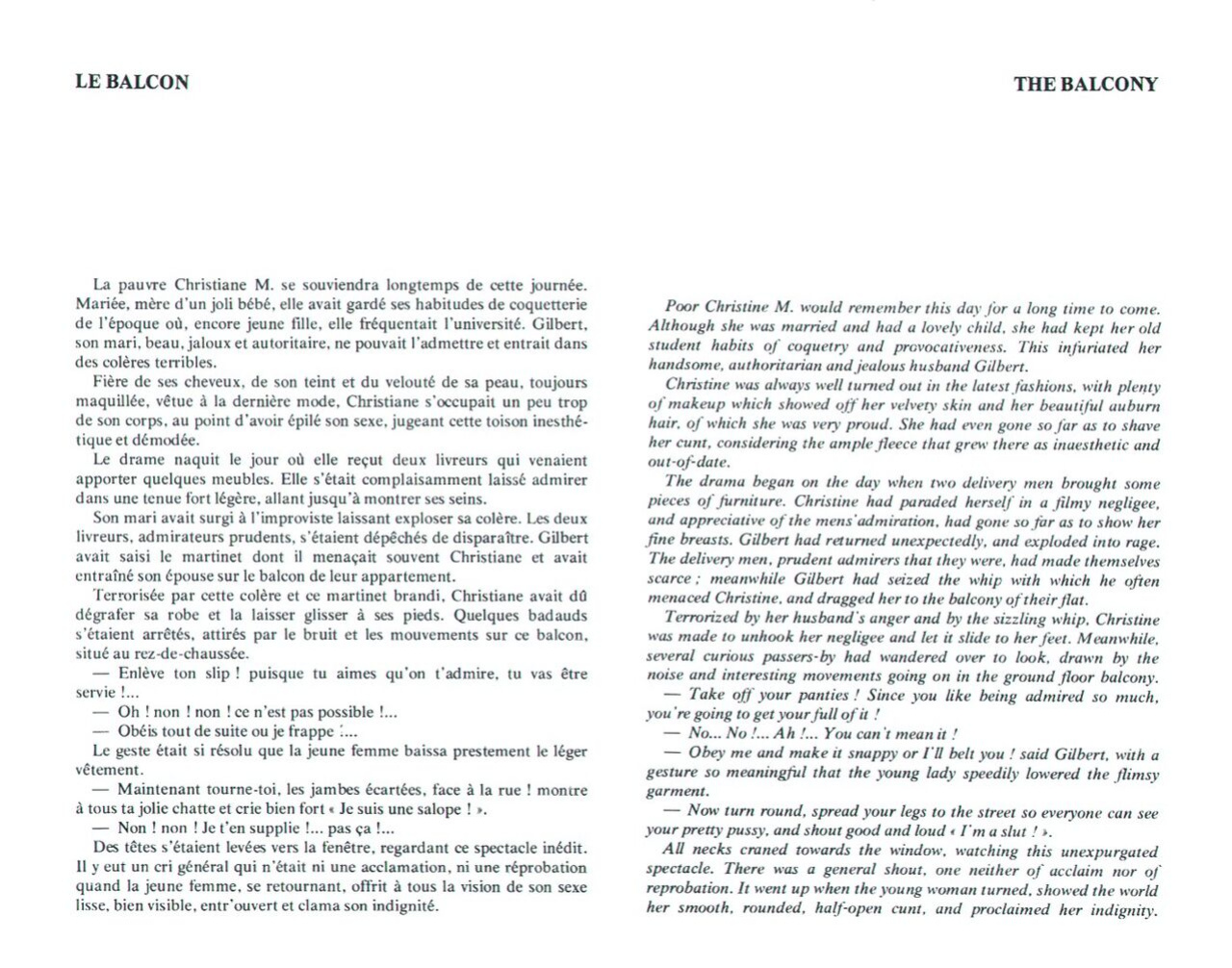 LE BALCON

La pauvre Christiane M. se souviendra longtemps de cette journée. Mariée, mère d'un joli bébé, elle avait gardé ses habitudes de coquetterie de l'époque où, encore jeune fille, elle fréquentait l'université. Gilbert, son mari, beau, jaloux et autoritaire, ne pouvait l'admettre et entrait dans des colères terribles.

Fière de ses cheveux, de son teint et du velouté de sa peau, toujours maquillée, vêtue à la dernière mode, Christiane s'occupait un peu trop de son corps, au point d'avoir épilé son sexe, jugeant cette toison inesthétique et démodée.

Le drame naquit le jour où elle reçut deux livreurs qui venaient apporter quelques meubles. Elle s'était complaisamment laissé admirer dans une tenue fort légère, allant jusqu'à montrer ses seins.

Son mari avait surgi à l'improviste laissant exploser sa colère. Les deux livreurs, admirateurs prudents, s'étaient dépêchés de disparaître. Gilbert avait saisi le martinet dont il menaçait souvent Christiane et avait entraîné son épouse sur le balcon de leur appartement.

Terrorisée par cette colère et ce martinet brandi, Christiane avait dû dégrafer sa robe et la laisser glisser à ses pieds. Quelques badauds s'étaient arrêtés, attirés par le bruit et les mouvements sur ce balcon, situé au rez-de-chaussée.

— Enlève ton slip ! puisque tu aimes qu'on t'admire, tu vas être servie !...

— Oh ! non ! non ! ce n'est pas possible !...

— Obéis tout de suite ou je frappe !...

Le geste était si résolu que la jeune femme baissa prestement le léger vêtement.

— Maintenant tourne-toi, les jambes écartées, face à la rue ! montre à tous ta jolie chatte et crie bien fort « Je suis une salope ! ».

— Non ! non ! Je t'en supplie !... pas ça !...

Des têtes s'étaient levées vers la fenêtre, regardant ce spectacle inédit. Il y eut un cri général qui n'était ni une acclamation, ni une réprobation quand la jeune femme, se retournant, offrit à tous la vision de son sexe lisse, bien visible, entr'ouvert et clama son indignité.

THE BALCONY

Poor Christine M. would remember this day for a long time to come. Although she was married and had a lovely child, she had kept her old student habits of coquetry and provocativeness. This infuriated her handsome, authoritarian and jealous husband Gilbert.

Christine was always well turned out in the latest fashions, with plenty of makeup which showed off her velvety skin and her beautiful auburn hair, of which she was very proud. She had even gone so far as to shave her cunt, considering the ample fleece that grew there as inaesthetic and out-of-date.

The drama began on the day when two delivery men brought some pieces of furniture. Christine had paraded herself in a filmy negligee, and appreciative of the mens'admiration, had gone so far as to show her fine breasts. Gilbert had returned unexpectedly, and exploded into rage. The delivery men, prudent admirers that they were, had made themselves scarce ; meanwhile Gilbert had seized the whip with which he often menaced Christine, and dragged her to the balcony of their flat.

Terrorized by her husband's anger and by the sizzling whip, Christine was made to unhook her negligee and let it slide to her feet. Meanwhile, several curious passers-by had wandered over to look, drawn by the noise and interesting movements going on in the ground floor balcony.

— Take off your panties ! Since you like being admired so much, you're going to get your full of it !

— No... No !... Ah !... You can't mean it !

— Obey me and make it snappy or I'll belt you ! said Gilbert, with a gesture so meaningful that the young lady speedily lowered the flimsy garment.

— Now turn round, spread your legs to the street so everyone can see your pretty pussy, and shout good and loud « I'm a slut ! ».

All necks craned towards the window, watching this unexpurgated spectacle. There was a general shout, one neither of acclaim nor of reprobation. It went up when the young woman turned, showed the world her smooth, rounded, half-open cunt, and proclaimed her indignity.